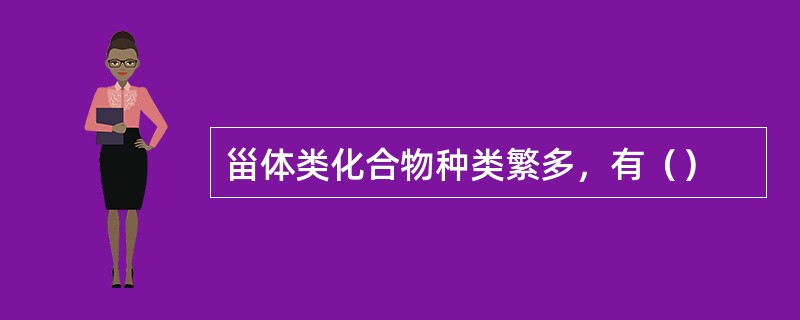 甾体类化合物种类繁多，有（）